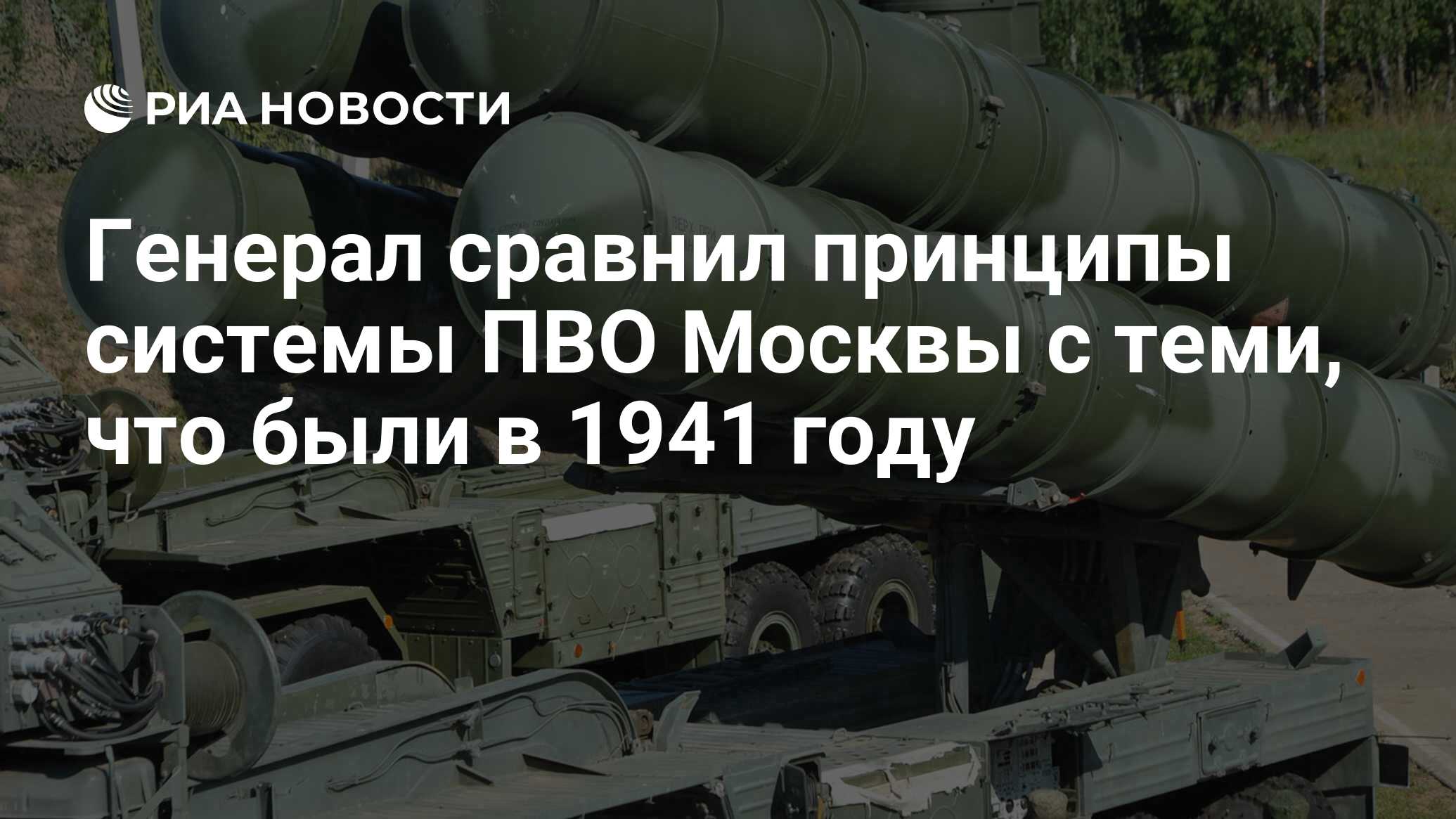 РИА НОВОСТИ

Генерал сравнил принципы системы ПВО Москвы с теми, что были в 1941 году